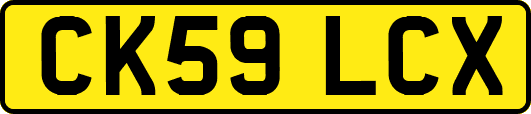 CK59 LCX